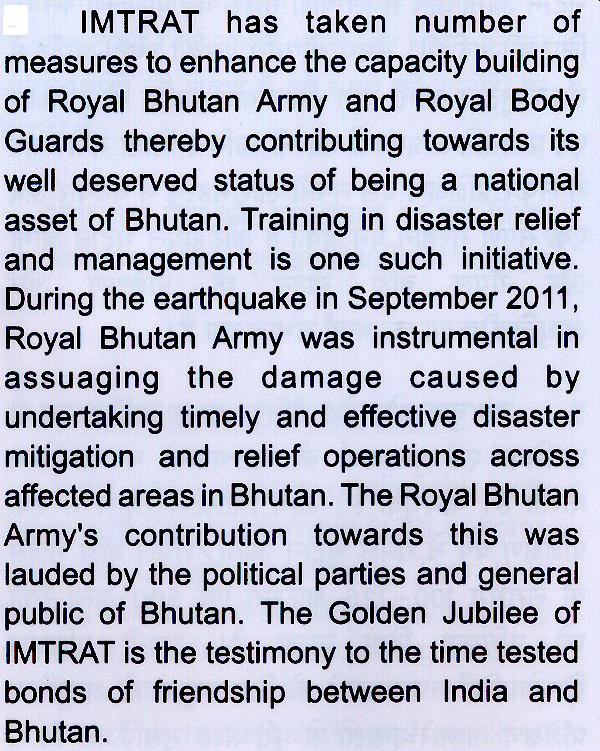 IMTRAT has taken number of measures to enhance the capacity building of Royal Bhutan Army and Royal Body Guards thereby contributing towards its well deserved status of being a national asset of Bhutan. Training in disaster relief and management is one such initiative. During the earthquake in September 2011, Royal Bhutan Army was instrumental in assuaging the damage caused by undertaking timely and effective disaster mitigation and relief operations across affected areas in Bhutan. The Royal Bhutan Army's contribution towards this was lauded by the political parties and general public of Bhutan. The Golden Jubilee of IMTRAT is the testimony to the time tested bonds of friendship between India and Bhutan.